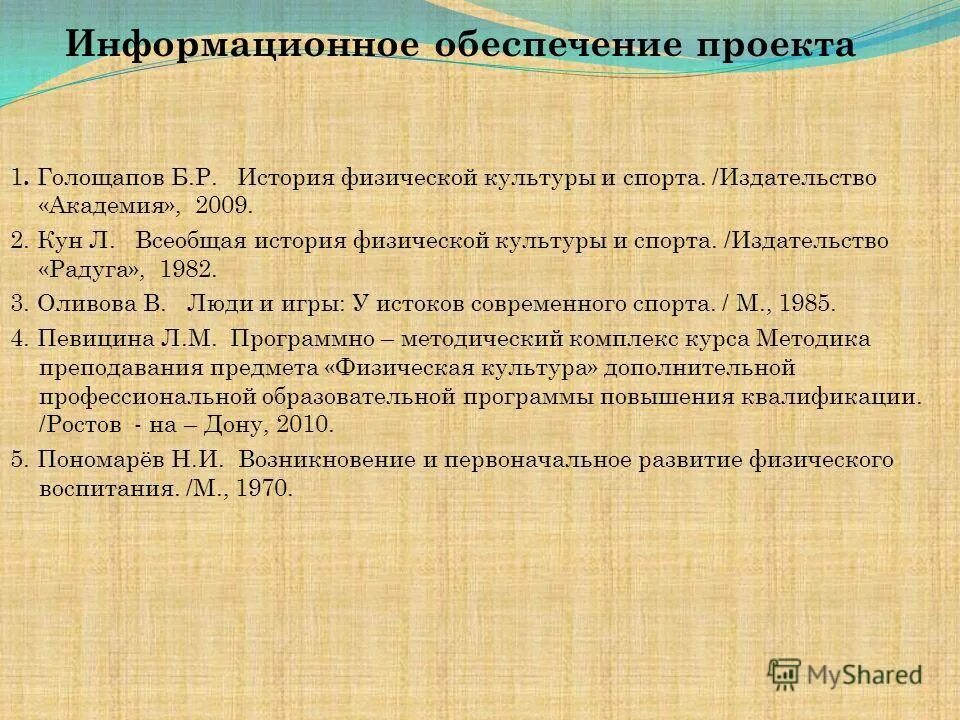 Информационное обеспечение проекта

1. Голощапов Б.Р. История физической культуры и спорта. /Издательство «Академия», 2009.

2. Кун Л. Всеобщая история физической культуры и спорта. /Издательство «Радуга», 1982.

3. Оливова В. Люди и игры: У истоков современного спорта. / М., 1985.

4. Певицина Л.М. Программно – методический комплекс курса Методика преподавания предмета «Физическая культура» дополнительной профессиональной образовательной программы повышения квалификации. /Ростов - на – Дону, 2010.

5. Пономарёв Н.И. Возникновение и первоначальное развитие физического воспитания. /М., 1970.

MyShared